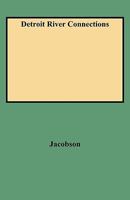 Detroit River Connections

Jacobson